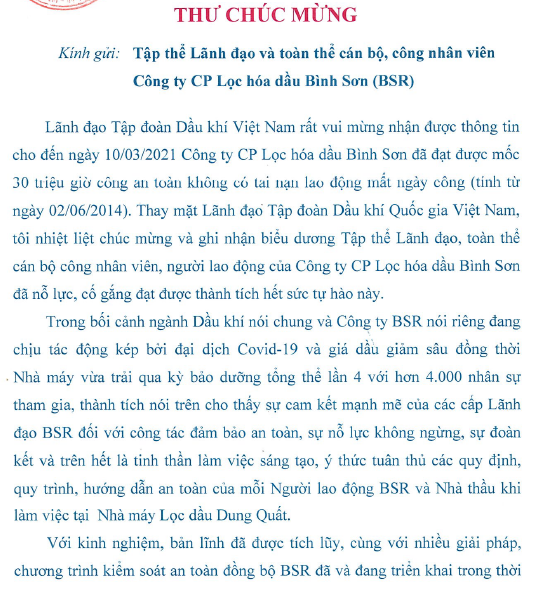 THƯ CHÚC MỪNG

Kính gửi: Tập thể Lãnh đạo và toàn thể cán bộ, công nhân viên Công ty CP Lọc hóa dầu Bình Sơn (BSR)

Lãnh đạo Tập đoàn Dầu khí Việt Nam rất vui mừng nhận được thông tin cho đến ngày 10/03/2021 Công ty CP Lọc hóa dầu Bình Sơn đã đạt được mốc 30 triệu giờ công an toàn không có tai nạn lao động mất ngày công (tính từ ngày 02/06/2014). Thay mặt Lãnh đạo Tập đoàn Dầu khí Quốc gia Việt Nam, tôi nhiệt liệt chúc mừng và ghi nhận biểu dương Tập thể Lãnh đạo, toàn thể cán bộ công nhân viên, người lao động của Công ty CP Lọc hóa dầu Bình Sơn đã nỗ lực, cố gắng đạt được thành tích hết sức tự hào này.

Trong bối cảnh ngành Dầu khí nói chung và Công ty BSR nói riêng đang chịu tác động kép bởi đại dịch Covid-19 và giá dầu giảm sâu đồng thời Nhà máy vừa trải qua kỳ bảo dưỡng tổng thể lần 4 với hơn 4.000 nhân sự tham gia, thành tích nói trên cho thấy sự cam kết mạnh mẽ của các cấp Lãnh đạo BSR đối với công tác đảm bảo an toàn, sự nỗ lực không ngừng, sự đoàn kết và trên hết là tinh thần làm việc sáng tạo, ý thức tuân thủ các quy định, quy trình, hướng dẫn an toàn của mỗi Người lao động BSR và Nhà thầu khi làm việc tại Nhà máy Lọc dầu Dung Quất.

Với kinh nghiệm, bản lĩnh đã được tích lũy, cùng với nhiều giải pháp, chương trình kiểm soát an toàn đồng bộ BSR đã và đang triển khai trong thời